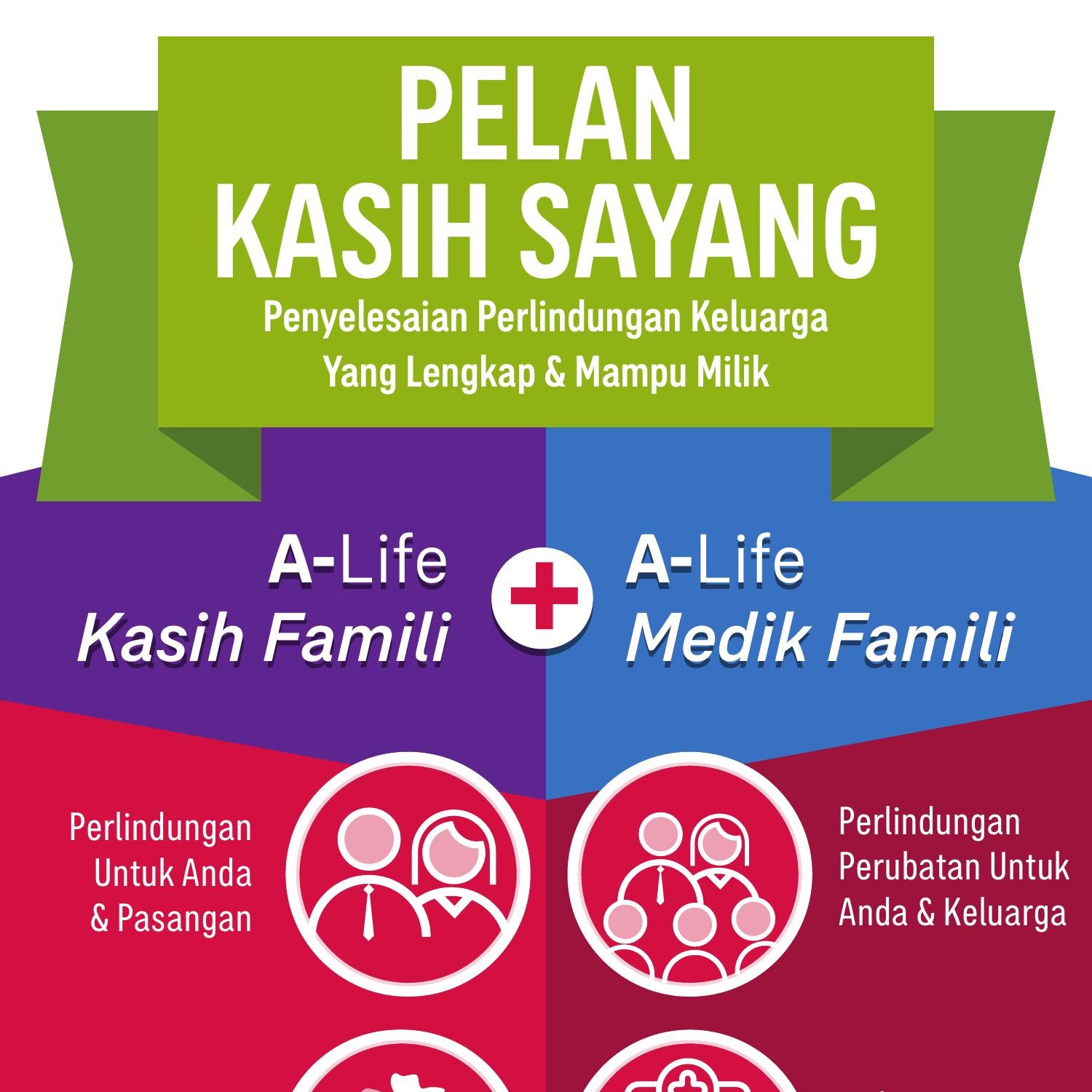 PELAN
KASIH SAYANG

Penyelesaian Perlindungan Keluarga
Yang Lengkap & Mampu Milik

A-Life
Kasih Famili

+

A-Life
Medik Famili

Perlindungan
Untuk Anda
& Pasangan

Perlindungan
Perubatan Untuk
Anda & Keluarga